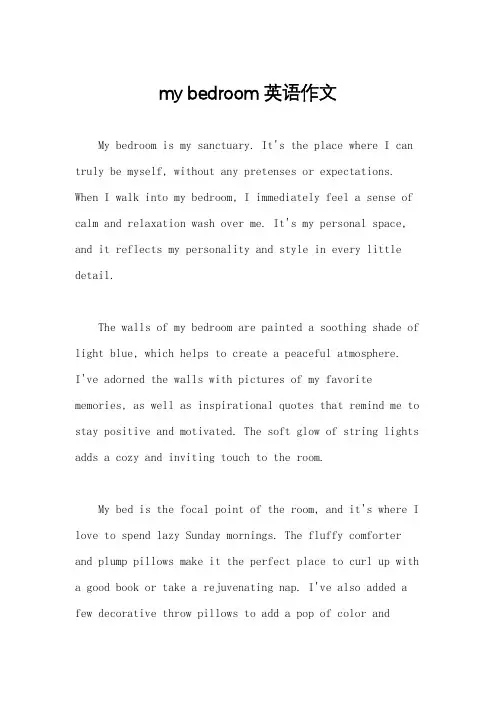 my bedroom 英语作文

My bedroom is my sanctuary. It's the place where I can truly be myself, without any pretenses or expectations. When I walk into my bedroom, I immediately feel a sense of calm and relaxation wash over me. It's my personal space, and it reflects my personality and style in every little detail.

The walls of my bedroom are painted a soothing shade of light blue, which helps to create a peaceful atmosphere. I've adorned the walls with pictures of my favorite memories, as well as inspirational quotes that remind me to stay positive and motivated. The soft glow of string lights adds a cozy and inviting touch to the room.

My bed is the focal point of the room, and it's where I love to spend lazy Sunday mornings. The fluffy comforter and plump pillows make it the perfect place to curl up with a good book or take a rejuvenating nap. I've also added a few decorative throw pillows to add a pop of color and